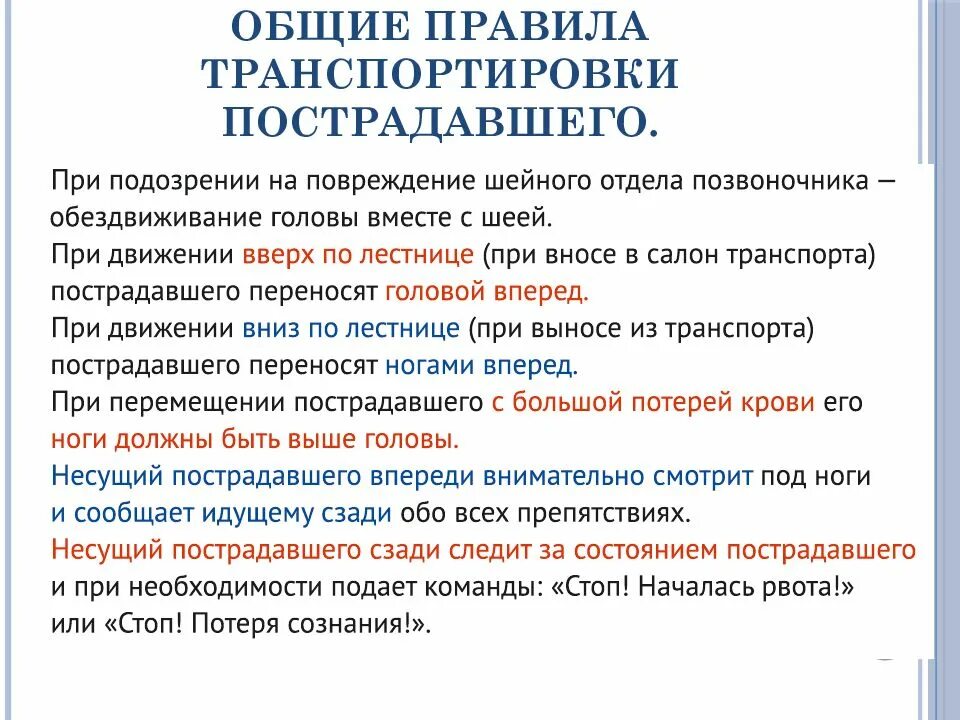 ОБЩИЕ ПРАВИЛА ТРАНСПОРТИРОВКИ ПОСТРАДАВШЕГО.

При подозрении на повреждение шейного отдела позвоночника – обездвиживание головы вместе с шеей.
При движении вверх по лестнице (при вносе в салон транспорта) пострадавшего переносят головой вперед.
При движении вниз по лестнице (при выносе из транспорта) пострадавшего переносят ногами вперед.
При перемещении пострадавшего с большой потерей крови его ноги должны быть выше головы.
Несущий пострадавшего впереди внимательно смотрит под ноги и сообщает идущему сзади обо всех препятствиях.
Несущий пострадавшего сзади следит за состоянием пострадавшего и при необходимости подает команды: «Стоп! Началась рвота!» или «Стоп! Потеря сознания!».